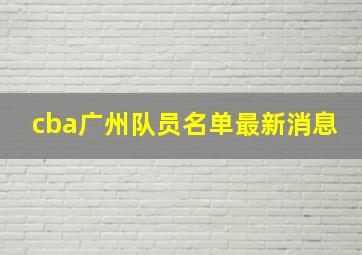 cba广州队员名单最新消息